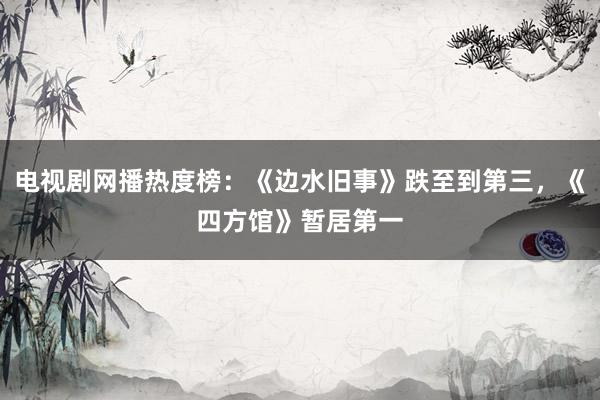 电视剧网播热度榜：《边水旧事》跌至到第三，《四方馆》暂居第一